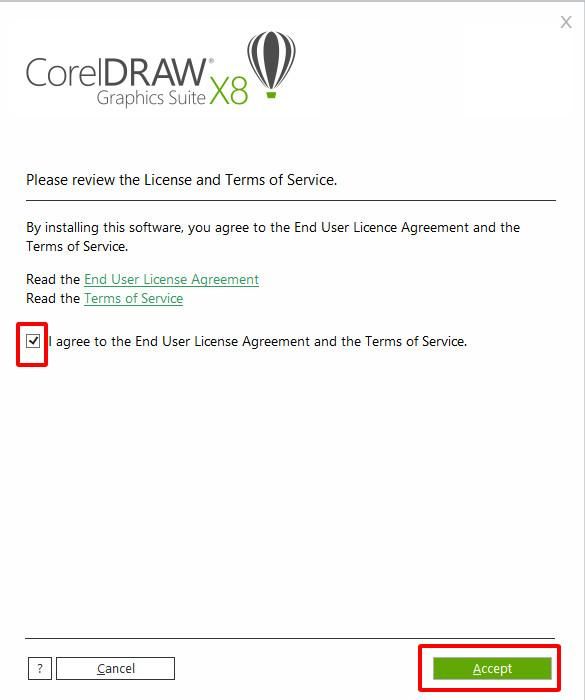 X

CorelDRAW® Graphics Suite X8

Please review the License and Terms of Service.

By installing this software, you agree to the End User Licence Agreement and the Terms of Service.

Read the End User License Agreement
Read the Terms of Service

I agree to the End User License Agreement and the Terms of Service.

?
Cancel
Accept